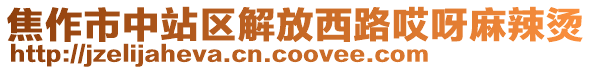 焦作市中站区解放西路哎呀麻辣烫
http://jzelijaheva.cn.coovee.com